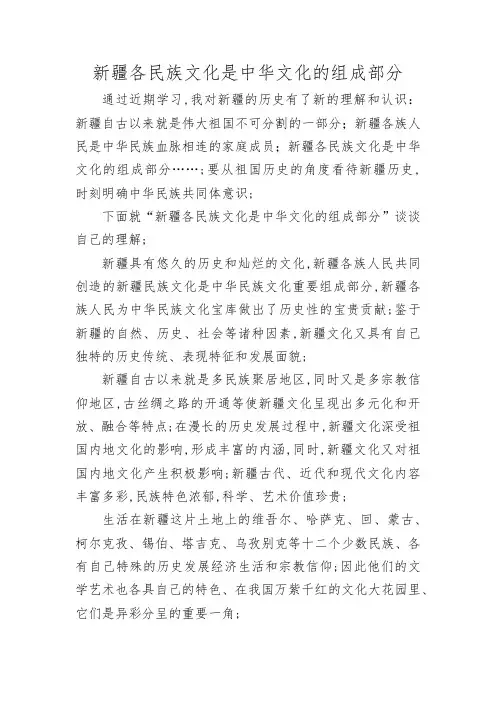 新疆各民族文化是中华文化的组成部分

通过近期学习，我对新疆的历史有了新的理解和认识：新疆自古以来就是伟大祖国不可分割的一部分；新疆各族人民是中华民族血脉相连的家庭成员；新疆各民族文化是中华文化的组成部分……；要从祖国历史的角度看待新疆历史，时刻明确中华民族共同体意识；

下面就“新疆各民族文化是中华文化的组成部分”谈谈自己的理解；

新疆具有悠久的历史和灿烂的文化，新疆各族人民共同创造的新疆民族文化是中华民族文化重要组成部分，新疆各族人民为中华民族文化宝库做出了历史性的宝贵贡献；鉴于新疆的自然、历史、社会等诸种因素，新疆文化又具有自己独特的历史传统、表现特征和发展面貌；

新疆自古以来就是多民族聚居地区，同时又是多宗教信仰地区，古丝绸之路的开通等使新疆文化呈现出多元化和开放、融合等特点；在漫长的历史发展过程中，新疆文化深受祖国内地文化的影响，形成丰富的内涵，同时，新疆文化又对祖国内地文化产生积极影响；新疆古代、近代和现代文化内容丰富多彩，民族特色浓郁，科学、艺术价值珍贵；

生活在新疆这片土地上的维吾尔、哈萨克、回、蒙古、柯尔克孜、锡伯、塔吉克、乌孜别克等十二个少数民族、各有自己特殊的历史发展经济生活和宗教信仰；因此他们的文学艺术也各具自己的特色、在我国万紫千红的文化大花园里、它们是异彩分呈的重要一角；